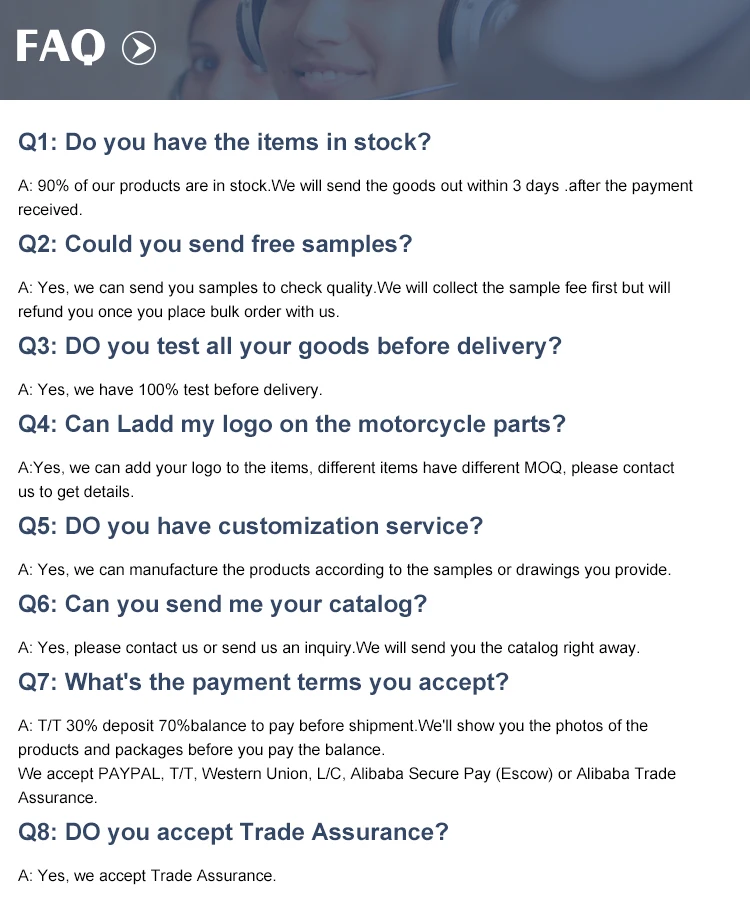 FAQ

Q1: Do you have the items in stock?

A: 90% of our products are in stock.We will send the goods out within 3 days .after the payment received.

Q2: Could you send free samples?

A: Yes, we can send you samples to check quality.We will collect the sample fee first but will refund you once you place bulk order with us.

Q3: DO you test all your goods before delivery?

A: Yes, we have 100% test before delivery.

Q4: Can Ladd my logo on the motorcycle parts?

A:Yes, we can add your logo to the items, different items have different MOQ, please contact us to get details.

Q5: DO you have customization service?

A: Yes, we can manufacture the products according to the samples or drawings you provide.

Q6: Can you send me your catalog?

A: Yes, please contact us or send us an inquiry.We will send you the catalog right away.

Q7: What's the payment terms you accept?

A: T/T 30% deposit 70%balance to pay before shipment.We'll show you the photos of the products and packages before you pay the balance.
We accept PAYPAL, T/T, Western Union, L/C, Alibaba Secure Pay (Escow) or Alibaba Trade Assurance.

Q8: DO you accept Trade Assurance?

A: Yes, we accept Trade Assurance.